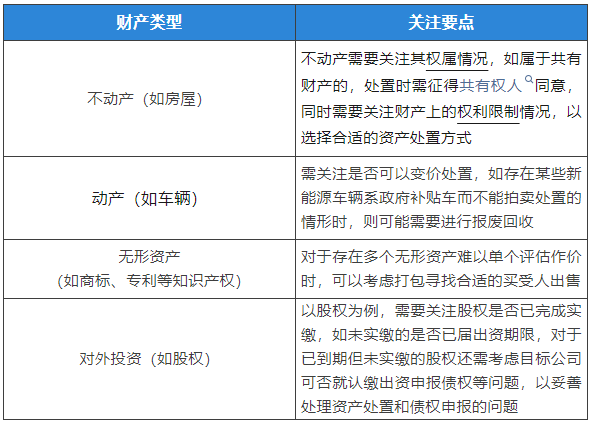 | 财产类型 | 关注要点 |
|---|---|
| 不动产（如房屋） | 不动产需要关注其权属情况，如属于共有财产的，处置时需征得共有权人同意，同时需要关注财产上的权利限制情况，以选择合适的资产处置方式 |
| 动产（如车辆） | 需关注是否可以变价处置，如存在某些新能源车辆系政府补贴车而不能拍卖处置的情形时，则可能需要进行报废回收 |
| 无形资产（如商标、专利等知识产权） | 对于存在多个无形资产难以单个评估作价时，可以考虑打包寻找合适的买受人出售 |
| 对外投资（如股权） | 以股权为例，需要关注股权是否已完成实缴，如未实缴的是否已届出资期限，对于已到期但未实缴的股权还需考虑目标公司可否就认缴出资申报债权等问题，以妥善处理资产处置和债权申报的问题 |